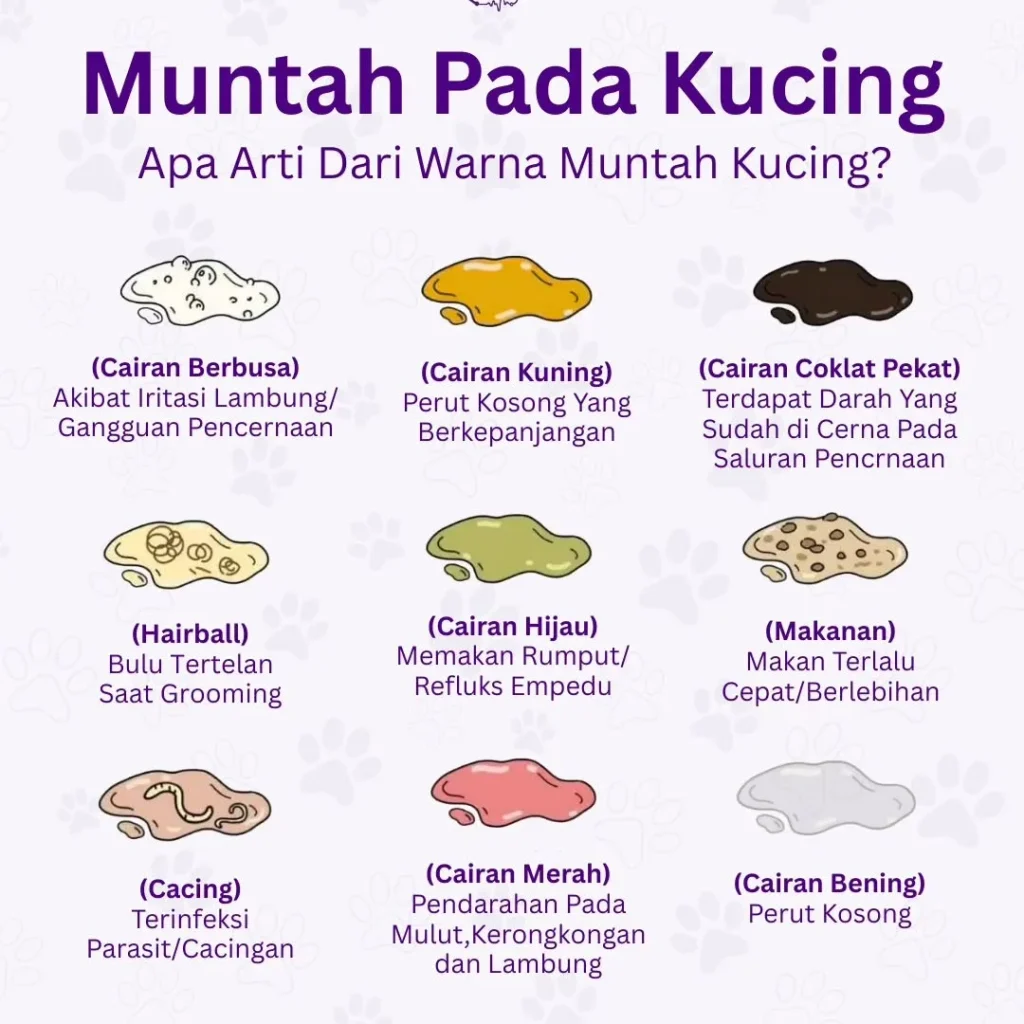 Muntah Pada Kucing
Apa Arti Dari Warna Muntah Kucing?

(Cairan Berbusa)
Akibat Iritasi Lambung/ Gangguan Pencernaan

(Cairan Kuning)
Perut Kosong Yang Berkepanjangan

(Cairan Coklat Pekat)
Terdapat Darah Yang Sudah di Cerna Pada Saluran Pencrnaan

(Hairball)
Bulu Tertelan Saat Grooming

(Cairan Hijau)
Memakan Rumput/ Refluks Empedu

(Makanan)
Makan Terlalu Cepat/Berlebihan

(Cacing)
Terinfeksi Parasit/Cacingan

(Cairan Merah)
Pendarahan Pada Mulut,Kerongkongan dan Lambung

(Cairan Bening)
Perut Kosong